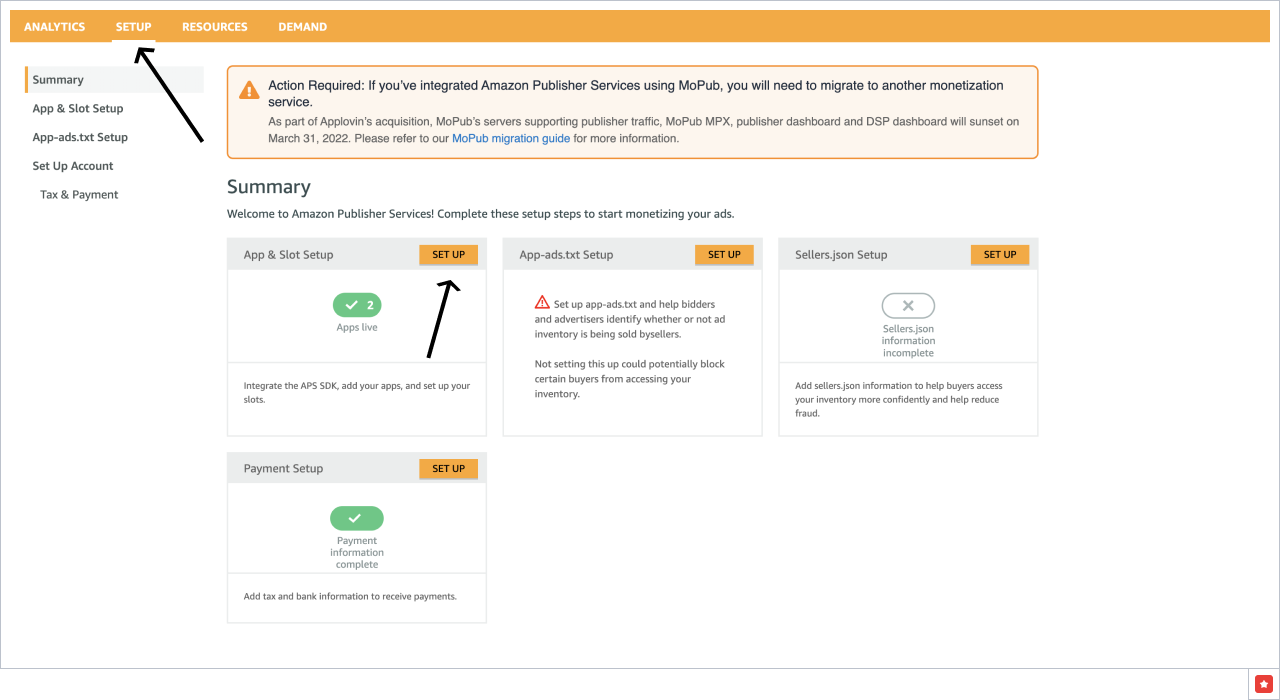 ANALYTICS SETUP RESOURCES DEMAND

Summary
App & Slot Setup
App-ads.txt Setup
Set Up Account
Tax & Payment

Action Required: If you've integrated Amazon Publisher Services using MoPub, you will need to migrate to another monetization service.
As part of Applovin's acquisition, MoPub's servers supporting publisher traffic, MoPub MPX, publisher dashboard and DSP dashboard will sunset on March 31, 2022. Please refer to our MoPub migration guide for more information.

Summary

Welcome to Amazon Publisher Services! Complete these setup steps to start monetizing your ads.

App & Slot Setup SET UP

2
Apps live

Integrate the APS SDK, add your apps, and set up your slots.

App-ads.txt Setup SET UP

Set up app-ads.txt and help bidders and advertisers identify whether or not ad inventory is being sold bysellers.

Not setting this up could potentially block certain buyers from accessing your inventory.

Sellers.json Setup SET UP

Sellers.json information incomplete

Add sellers.json information to help buyers access your inventory more confidently and help reduce fraud.

Payment Setup SET UP

Payment information complete

Add tax and bank information to receive payments.